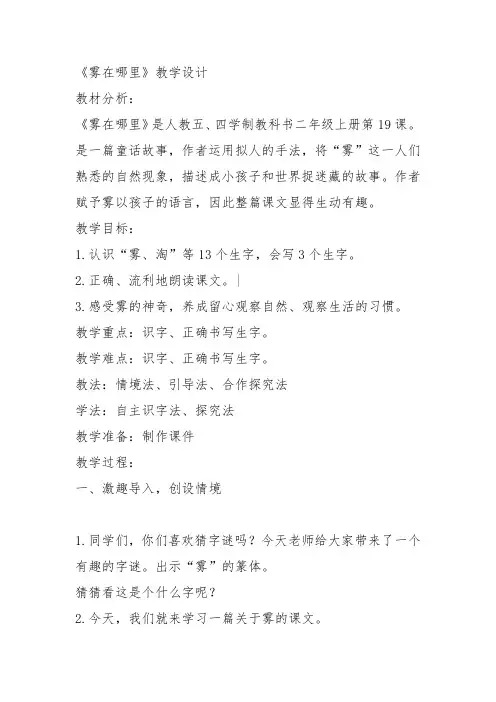 《雾在哪里》教学设计

教材分析：

《雾在哪里》是人教五、四学制教科书二年级上册第19课。是一篇童话故事，作者运用拟人的手法，将“雾”这一人们熟悉的自然现象，描述成小孩子和世界捉迷藏的故事。作者赋予雾以孩子的语言，因此整篇课文显得生动有趣。

教学目标：

1.认识“雾、淘”等13个生字，会写3个生字。

2.正确、流利地朗读课文。|

3.感受雾的神奇，养成留心观察自然、观察生活的习惯。

教学重点：识字、正确书写生字。

教学难点：识字、正确书写生字。

教法：情境法、引导法、合作探究法

学法：自主识字法、探究法

教学准备：制作课件

教学过程：

一、激趣导入，创设情境

1.同学们，你们喜欢猜字谜吗？今天老师给大家带来了一个有趣的字谜。出示“雾”的篆体。

猜猜看这是个什么字呢？

2.今天，我们就来学习一篇关于雾的课文。